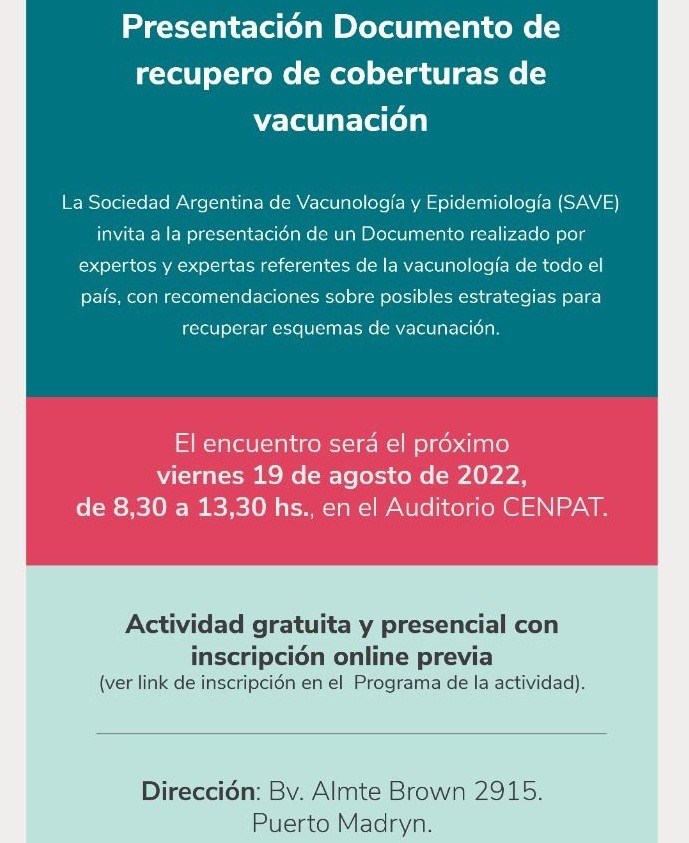 Presentación Documento de recupero de coberturas de vacunación

La Sociedad Argentina de Vacunología y Epidemiología (SAVE) invita a la presentación de un Documento realizado por expertos y expertas referentes de la vacunología de todo el país, con recomendaciones sobre posibles estrategias para recuperar esquemas de vacunación.

El encuentro será el próximo viernes 19 de agosto de 2022, de 8,30 a 13,30 hs., en el Auditorio CENPAT.

Actividad gratuita y presencial con inscripción online previa
(ver link de inscripción en el Programa de la actividad).

Dirección: Bv. Almte Brown 2915. Puerto Madryn.